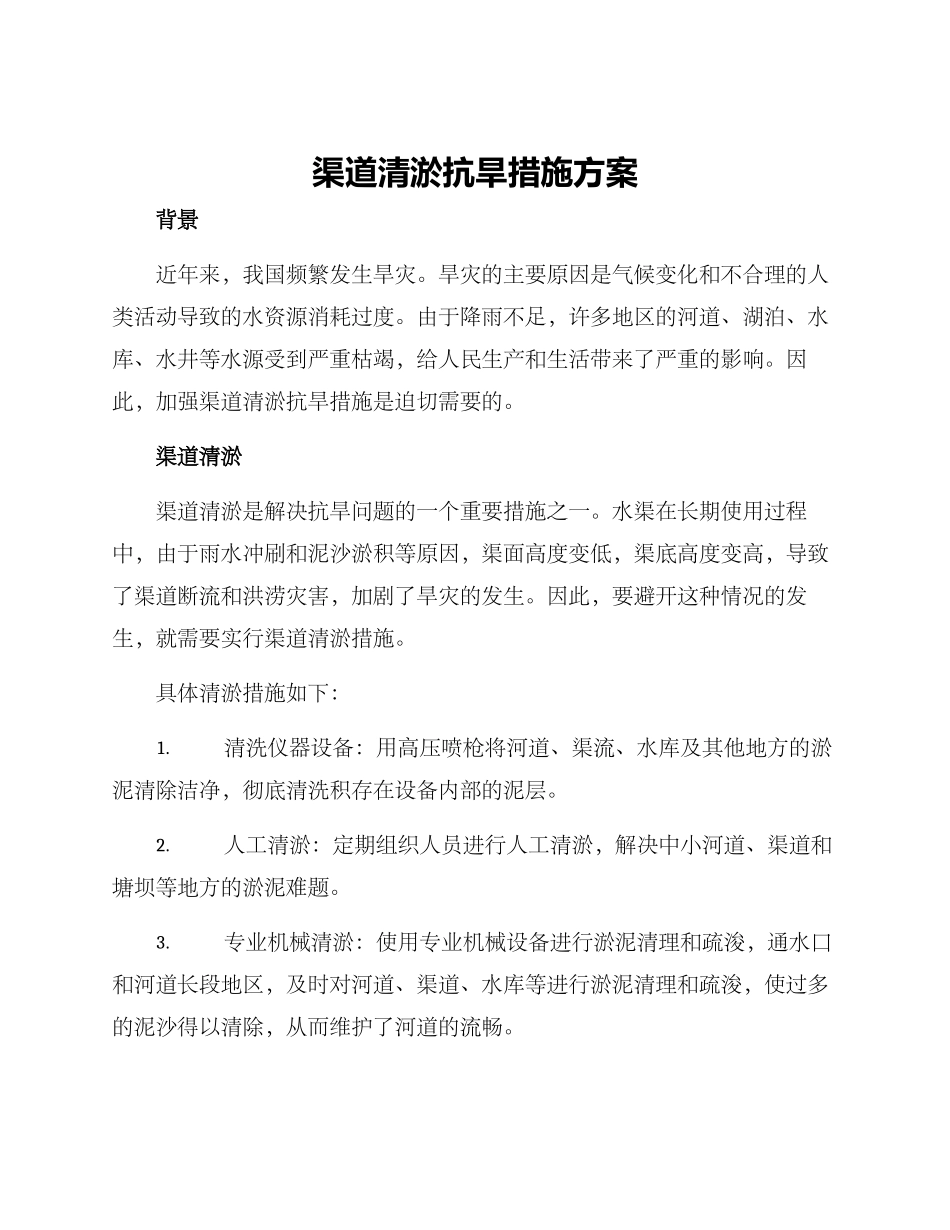 渠道清淤抗旱措施方案

背景

近年来，我国频繁发生旱灾。旱灾的主要原因是气候变化和不合理的人类活动导致的水资源消耗过度。由于降雨不足，许多地区的河道、湖泊、水库、水井等水源受到严重枯竭，给人民生产和生活带来了严重的影响。因此，加强渠道清淤抗旱措施是迫切需要的。

渠道清淤

渠道清淤是解决抗旱问题的一个重要措施之一。水渠在长期使用过程中，由于雨水冲刷和泥沙淤积等原因，渠面高度变低，渠底高度变高，导致了渠道断流和洪涝灾害，加剧了旱灾的发生。因此，要避开这种情况的发生，就需要实行渠道清淤措施。

具体清淤措施如下：

1. 清洗仪器设备：用高压喷枪将河道、渠流、水库及其他地方的淤泥清除洁净，彻底清洗积存在设备内部的泥层。

2. 人工清淤：定期组织人员进行人工清淤，解决中小河道、渠道和塘坝等地方的淤泥难题。

3. 专业机械清淤：使用专业机械设备进行淤泥清理和疏浚，通水口和河道长段地区，及时对河道、渠道、水库等进行淤泥清理和疏浚，使过多的泥沙得以清除，从而维护了河道的流畅。